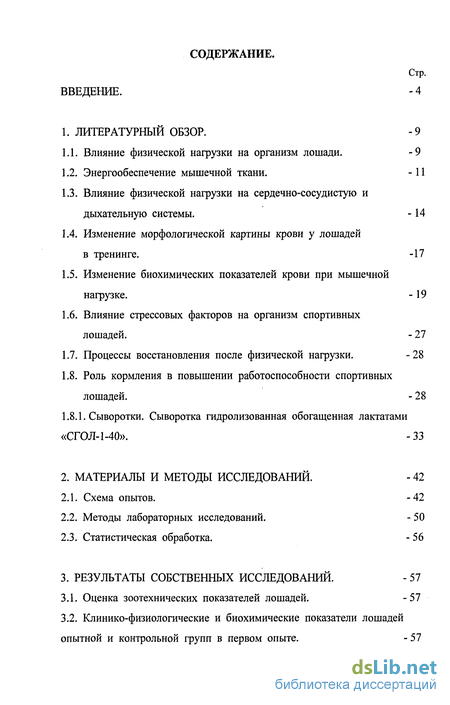 СОДЕРЖАНИЕ.

Стр.

ВВЕДЕНИЕ. - 4

1. ЛИТЕРАТУРНЫЙ ОБЗОР. - 9

1.1. Влияние физической нагрузки на организм лошади. - 9

1.2. Энергообеспечение мышечной ткани. - 11

1.3. Влияние физической нагрузки на сердечно-сосудистую и дыхательную системы. - 14

1.4. Изменение морфологической картины крови у лошадей в тренинге. -17

1.5. Изменение биохимических показателей крови при мышечной нагрузке. - 19

1.6. Влияние стрессовых факторов на организм спортивных лошадей. - 27

1.7. Процессы восстановления после физической нагрузки. - 28

1.8. Роль кормления в повышении работоспособности спортивных лошадей. - 28

1.8.1. Сыворотки. Сыворотка гидролизованная обогащенная лактатами «СГОЛ-1-40». - 33

2. МАТЕРИАЛЫ И МЕТОДЫ ИССЛЕДОВАНИЙ. - 42

2.1. Схема опытов. - 42

2.2. Методы лабораторных исследований. - 50

2.3. Статистическая обработка. - 56

3. РЕЗУЛЬТАТЫ СОБСТВЕННЫХ ИССЛЕДОВАНИЙ. - 57

3.1. Оценка зоотехнических показателей лошадей. - 57

3.2. Клинико-физиологические и биохимические показатели лошадей опытной и контрольной групп в первом опыте. - 57

dsLib.net
библиотека диссертаций